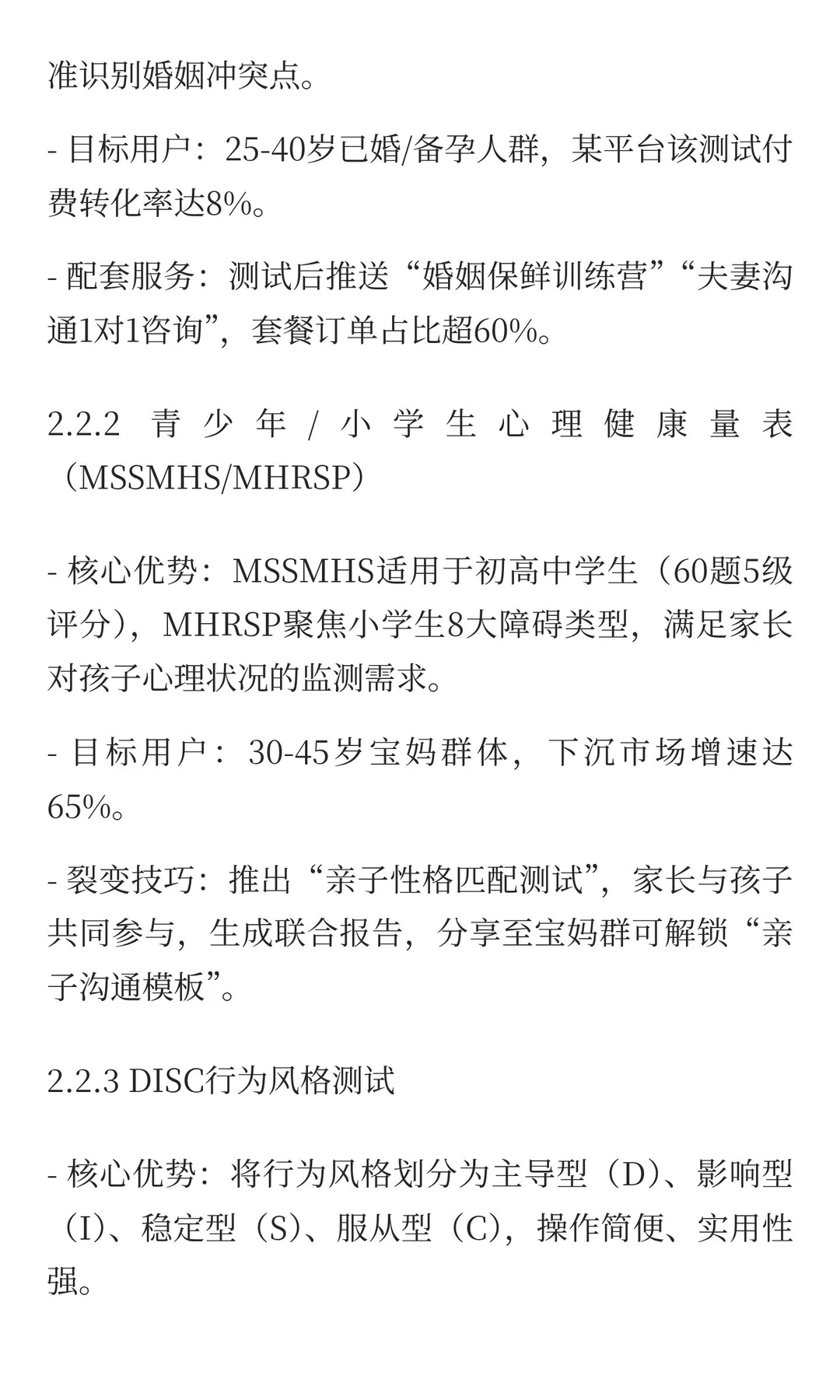 准识别婚姻冲突点。

- 目标用户：25-40岁已婚/备孕人群，某平台该测试付费转化率达8%。

- 配套服务：测试后推送“婚姻保鲜训练营”“夫妻沟通1对1咨询”，套餐订单占比超60%。

2.2.2 青少年/小学生心理健康量表（MSSMHS/MHRSP）

- 核心优势：MSSMHS适用于初高中学生（60题5级评分），MHRSP聚焦小学生8大障碍类型，满足家长对孩子心理状况的监测需求。

- 目标用户：30-45岁宝妈群体，下沉市场增速达65%。

- 裂变技巧：推出“亲子性格匹配测试”，家长与孩子共同参与，生成联合报告，分享至宝妈群可解锁“亲子沟通模板”。

2.2.3 DISC行为风格测试

- 核心优势：将行为风格划分为主导型（D）、影响型（I）、稳定型（S）、服从型（C），操作简便、实用性强。